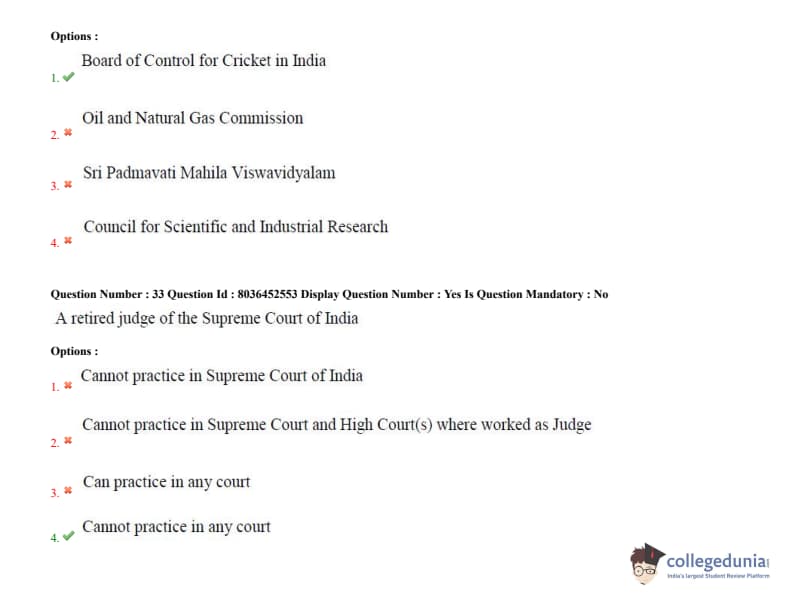 Options :

1. ✔ Board of Control for Cricket in India

2. ✖ Oil and Natural Gas Commission

3. ✖ Sri Padmavati Mahila Viswavidyalam

4. ✖ Council for Scientific and Industrial Research

Question Number : 33 Question Id : 8036452553 Display Question Number : Yes Is Question Mandatory : No

A retired judge of the Supreme Court of India

Options :

1. ✖ Cannot practice in Supreme Court of India

2. ✖ Cannot practice in Supreme Court and High Court(s) where worked as Judge

3. ✖ Can practice in any court

4. ✔ Cannot practice in any court

collegedunia
India's largest Student Review Platform